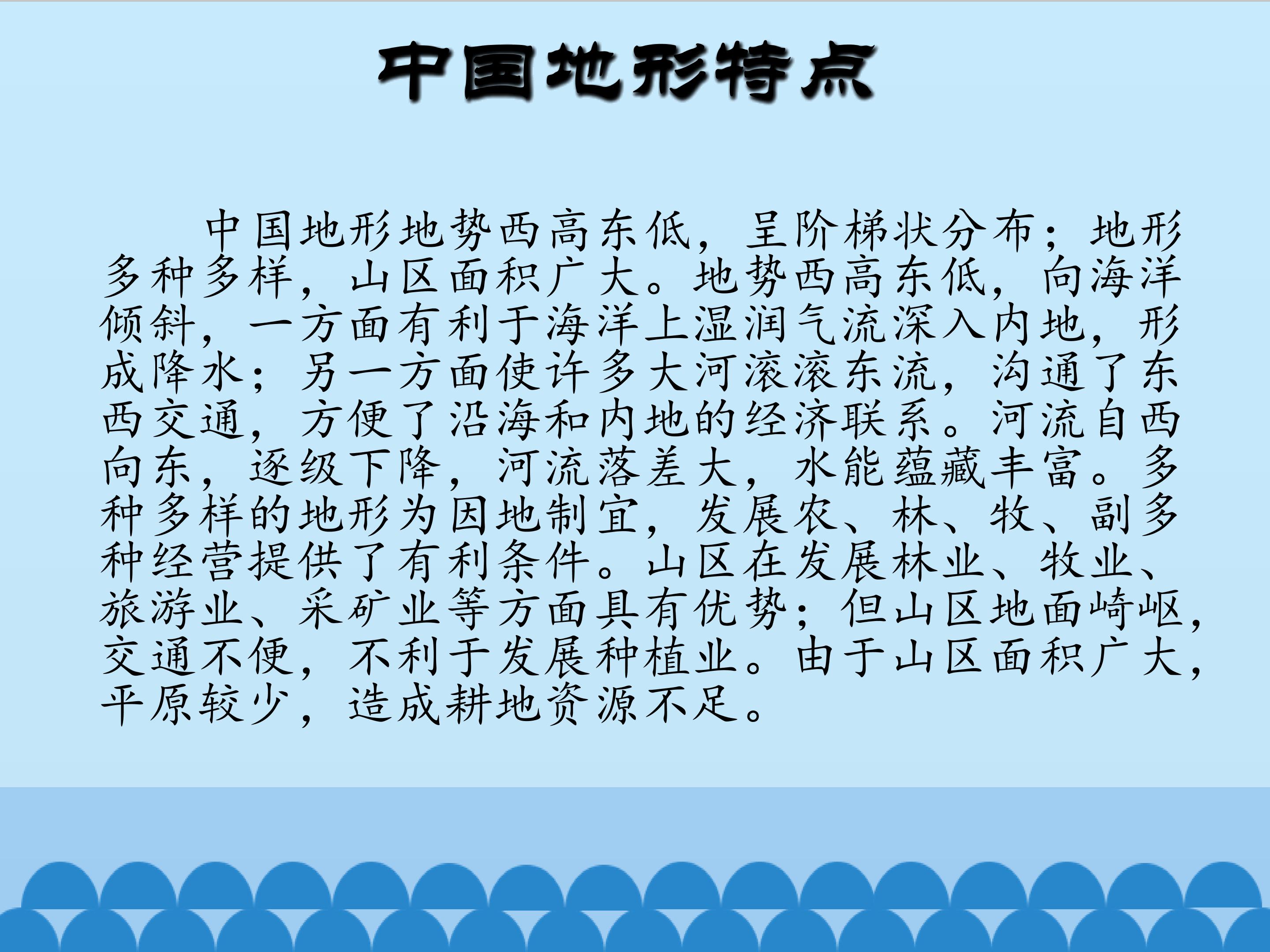 中国地形特点

中国地形地势西高东低，呈阶梯状分布；地形多种多样，山区面积广大。地势西高东低，向海洋倾斜，一方面有利于海洋上湿润气流深入内地，形成降水；另一方面使许多大河滚滚东流，沟通了东西交通，方便了沿海和内地的经济联系。河流自西向东，逐级下降，河流落差大，水能蕴藏丰富。多种多样的地形为因地制宜，发展农、林、牧、副多种经营提供了有利条件。山区在发展林业、牧业、旅游业、采矿业等方面具有优势；但山区地面崎岖，交通不便，不利于发展种植业。由于山区面积广大，平原较少，造成耕地资源不足。